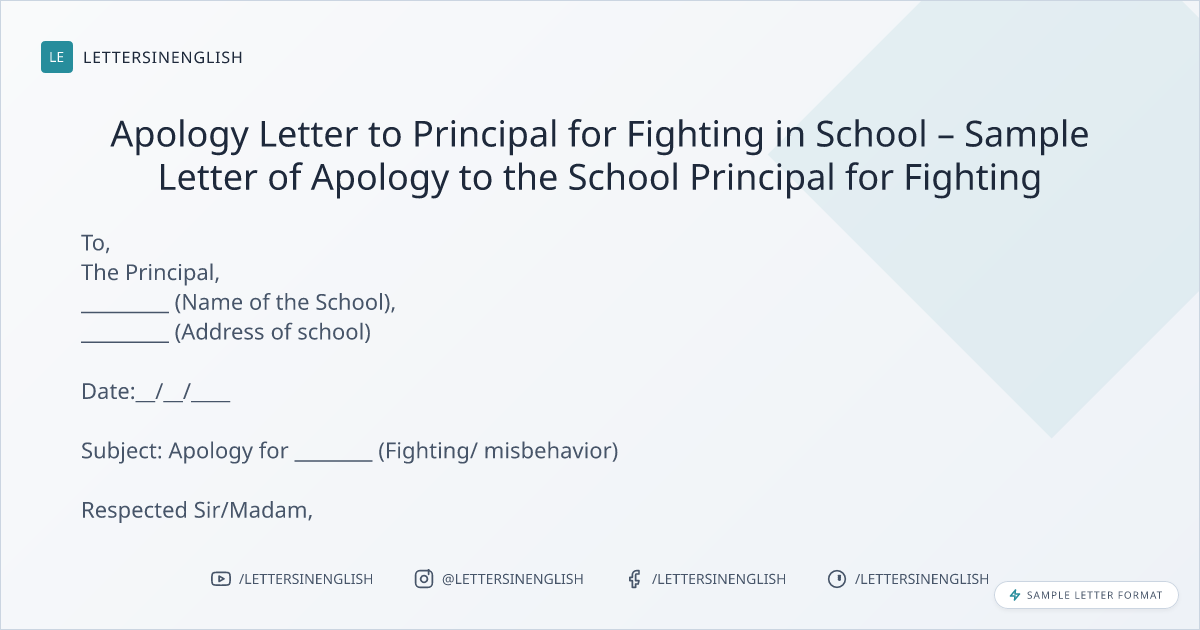 LE LETTERSINENGLISH

Apology Letter to Principal for Fighting in School – Sample Letter of Apology to the School Principal for Fighting

To,
The Principal,
____ (Name of the School),
____ (Address of school)

Date:____/____/____

Subject: Apology for ____ (Fighting/ misbehavior)

Respected Sir/Madam,

/LETTERSINENGLISH @LETTERSINENGLISH /LETTERSINENGLISH /LETTERSINENGLISH

SAMPLE LETTER FORMAT